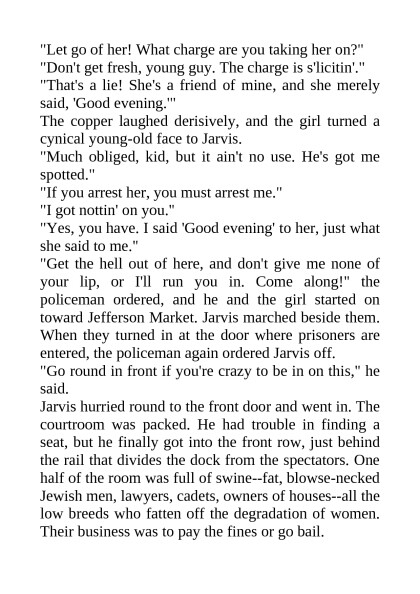 "Let go of her! What charge are you taking her on?"
"Don't get fresh, young guy. The charge is s'licitin'."
"That's a lie! She's a friend of mine, and she merely said, 'Good evening.'"
The copper laughed derisively, and the girl turned a cynical young-old face to Jarvis.
"Much obliged, kid, but it ain't no use. He's got me spotted."
"If you arrest her, you must arrest me."
"I got nottin' on you."
"Yes, you have. I said 'Good evening' to her, just what she said to me."
"Get the hell out of here, and don't give me none of your lip, or I'll run you in. Come along!" the policeman ordered, and he and the girl started on toward Jefferson Market. Jarvis marched beside them. When they turned in at the door where prisoners are entered, the policeman again ordered Jarvis off.
"Go round in front if you're crazy to be in on this," he said.
Jarvis hurried round to the front door and went in. The courtroom was packed. He had trouble in finding a seat, but he finally got into the front row, just behind the rail that divides the dock from the spectators. One half of the room was full of swine--fat, blowse-necked Jewish men, lawyers, cadets, owners of houses--all the low breeds who fatten off the degradation of women. Their business was to pay the fines or go bail.